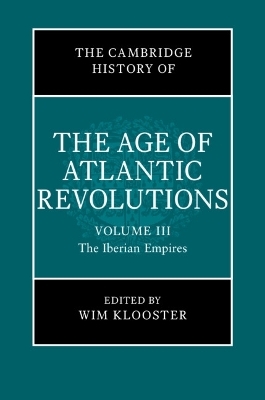 THE CAMBRIDGE HISTORY OF

THE AGE OF ATLANTIC REVOLUTIONS

VOLUME III

The Iberian Empires

EDITED BY

WIM KLOOSTER